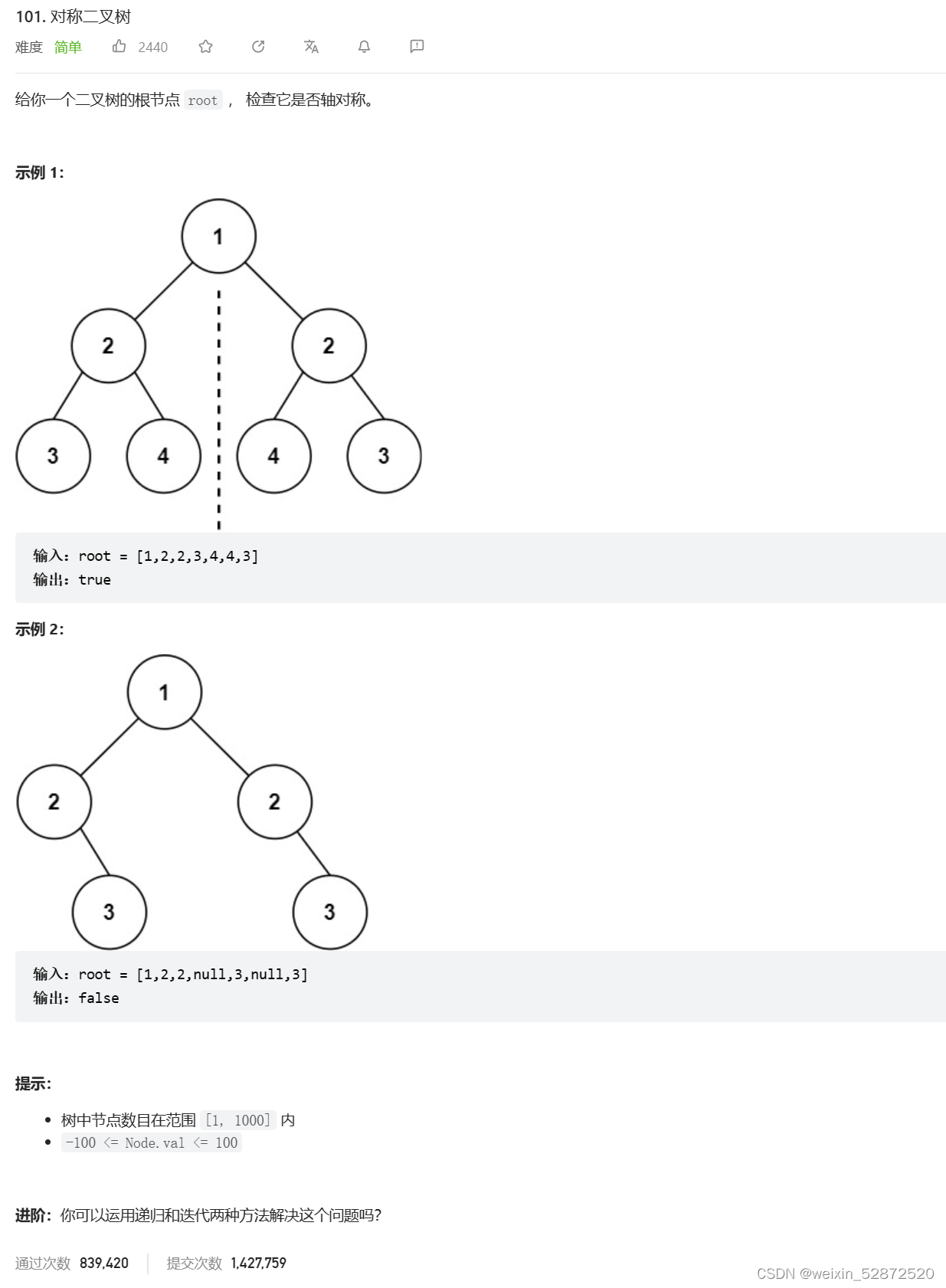 101. 对称二叉树

难度 简单 2440

给你一个二叉树的根节点 root ， 检查它是否轴对称。

示例 1：

1
2 2
3 4 4 3

输入：root = [1,2,2,3,4,4,3]
输出：true

示例 2：

1
2 2
3 3

输入：root = [1,2,2,null,3,null,3]
输出：false

提示：

- 树中节点数目在范围 [1, 1000] 内
- -100 <= Node.val <= 100

进阶：你可以运用递归和迭代两种方法解决这个问题吗？

通过次数 839,420 提交次数 1,427,759

CSDN @weixin_52872520